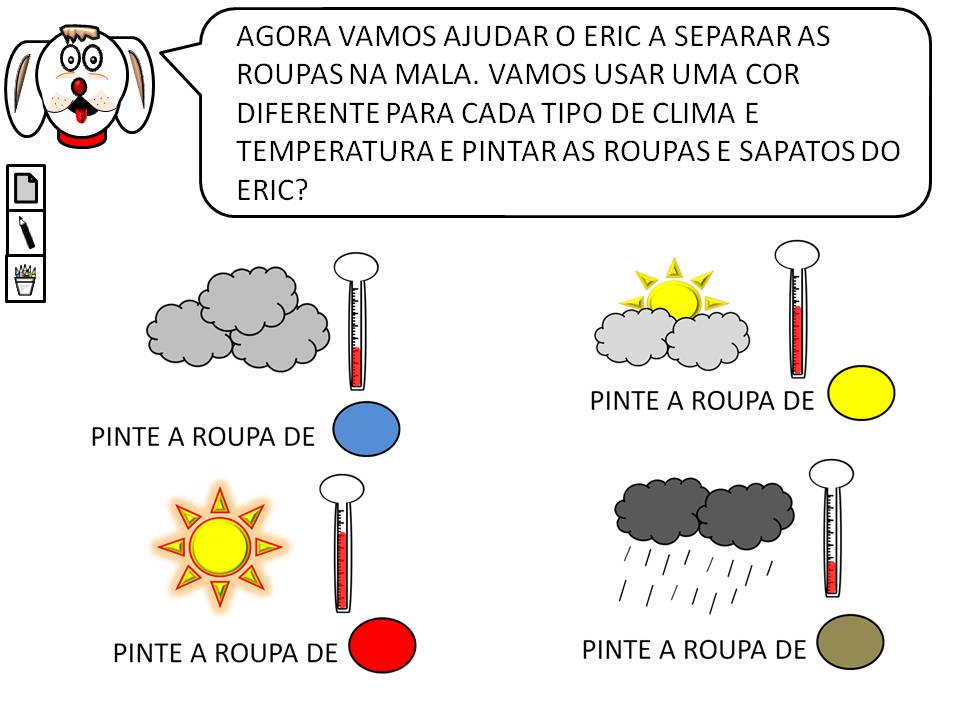 AGORA VAMOS AJUDAR O ERIC A SEPARAR AS ROUPAS NA MALA. VAMOS USAR UMA COR DIFERENTE PARA CADA TIPO DE CLIMA E TEMPERATURA E PINTAR AS ROUPAS E SAPATOS DO ERIC?

PINTE A ROUPA DE

PINTE A ROUPA DE

PINTE A ROUPA DE

PINTE A ROUPA DE